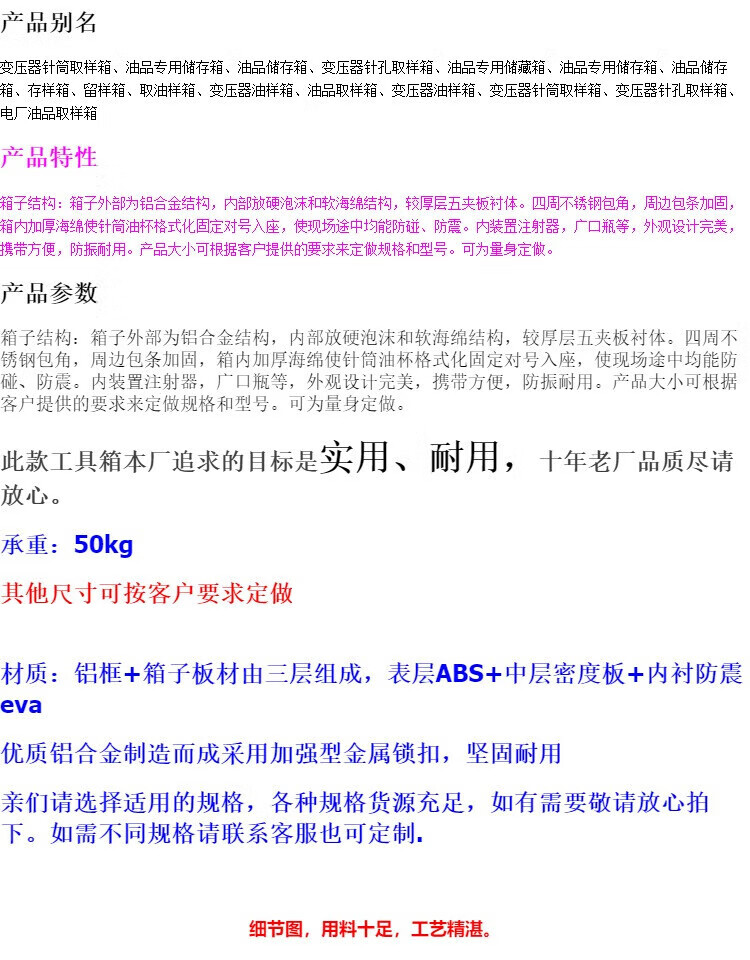 产品别名

变压器针筒取样箱、油品专用储存箱、油品储存箱、变压器针孔取样箱、油品专用储藏箱、油品专用储存箱、油品储存箱、存样箱、留样箱、取油样箱、变压器油样箱、油品取样箱、变压器油样箱、变压器针筒取样箱、变压器针孔取样箱、电厂油品取样箱

产品特性

箱子结构：箱子外部为铝合金结构，内部放硬泡沫和软海绵结构，较厚层五夹板衬体。四周不锈钢包角，周边包条加固，箱内加厚海绵使针筒油杯格式化固定对号入座，使现场途中均能防碰、防震。内装置注射器，广口瓶等，外观设计完美，携带方便，防振耐用。产品大小可根据客户提供的要求来定做规格和型号。可为量身定做。

产品参数

箱子结构：箱子外部为铝合金结构，内部放硬泡沫和软海绵结构，较厚层五夹板衬体。四周不锈钢包角，周边包条加固，箱内加厚海绵使针筒油杯格式化固定对号入座，使现场途中均能防碰、防震。内装置注射器，广口瓶等，外观设计完美，携带方便，防振耐用。产品大小可根据客户提供的要求来定做规格和型号。可为量身定做。

此款工具箱本厂追求的目标是实用、耐用，十年老厂品质尽请放心。

承重：50kg

其他尺寸可按客户要求定做

材质：铝框+箱子板材由三层组成，表层ABS+中层密度板+内衬防震eva

优质铝合金制造而成采用加强型金属锁扣，坚固耐用

亲们请选择适用的规格，各种规格货源充足，如有需要敬请放心拍下。如需不同规格请联系客服也可定制.

细节图，用料十足，工艺精湛。